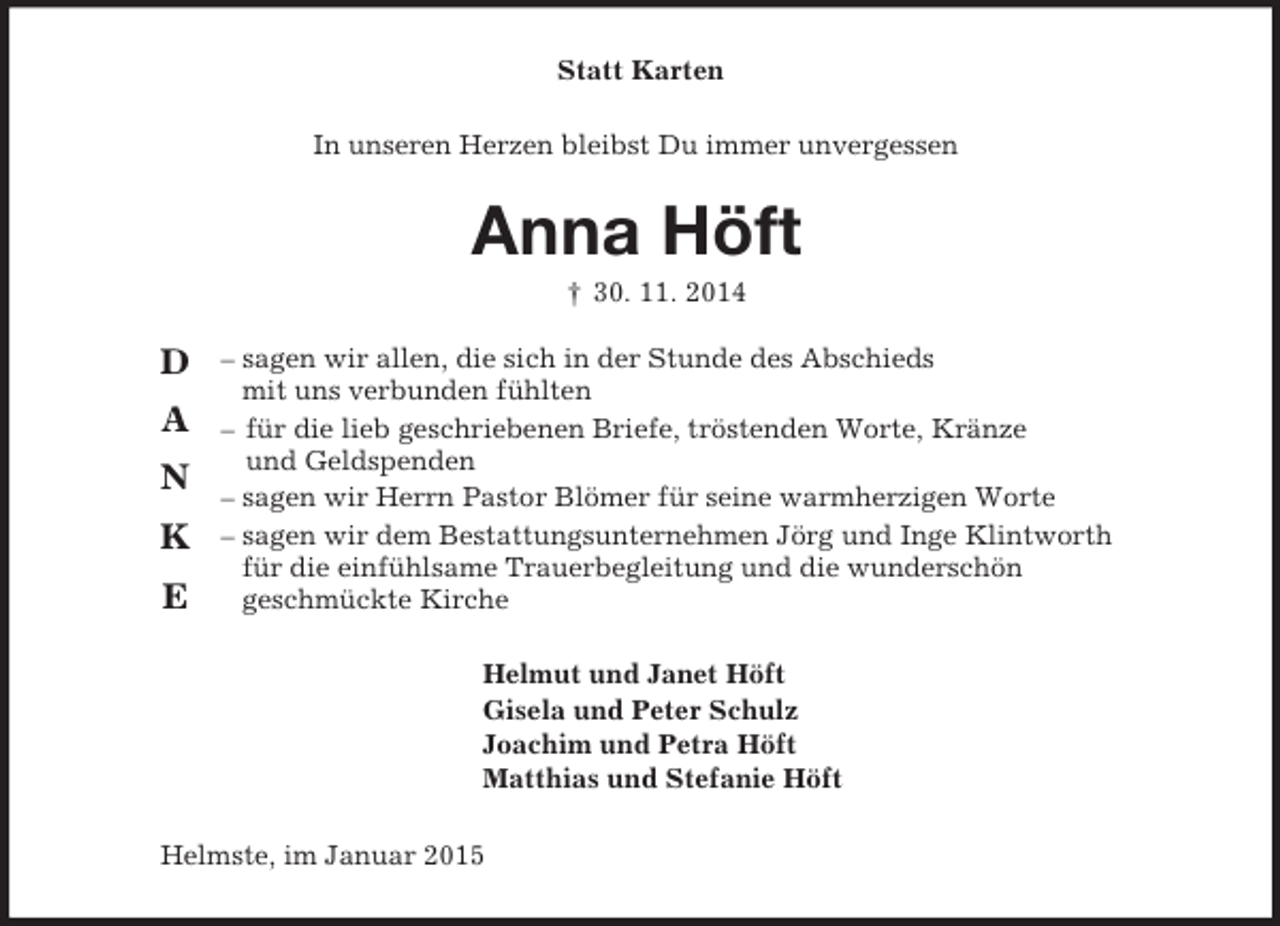 Statt Karten

In unseren Herzen bleibst Du immer unvergessen

Anna Höft

† 30. 11. 2014

D
A
N
K
E

– sagen wir allen, die sich in der Stunde des Abschieds mit uns verbunden fühlten

– für die lieb geschriebenen Briefe, tröstenden Worte, Kränze und Geldspenden

– sagen wir Herrn Pastor Blömer für seine warmherzigen Worte

– sagen wir dem Bestattungsunternehmen Jörg und Inge Klintworth für die einfühlsame Trauerbegleitung und die wunderschön geschmückte Kirche

Helmut und Janet Höft
Gisela und Peter Schulz
Joachim und Petra Höft
Matthias und Stefanie Höft

Helmste, im Januar 2015